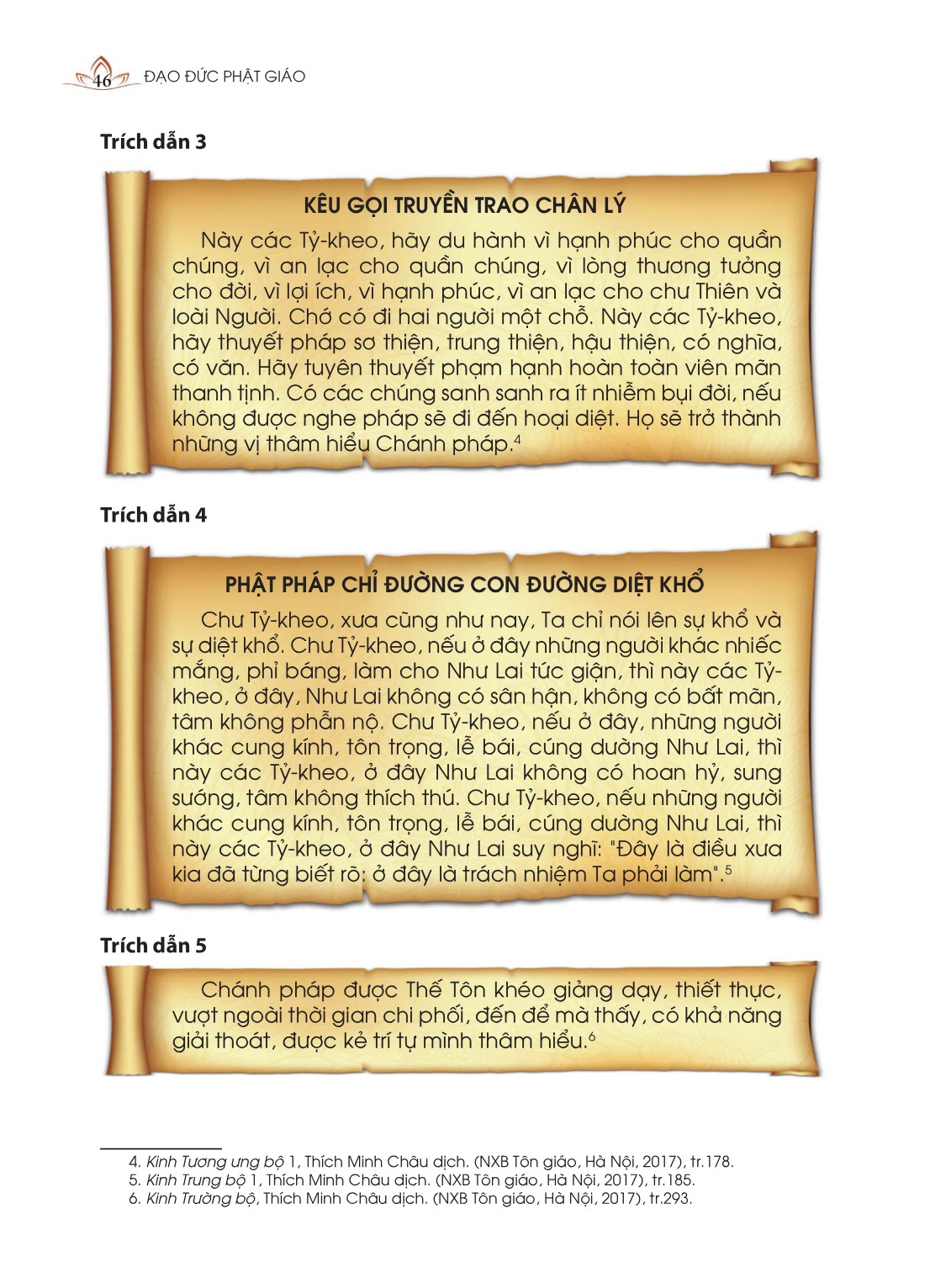 46 ĐẠO ĐỨC PHẬT GIÁO

Trích dẫn 3

KÊU GỌI TRUYỀN TRAO CHÂN LÝ

Này các Tỷ-kheo, hãy du hành vì hạnh phúc cho quần chúng, vì an lạc cho quần chúng, vì lòng thương tưởng cho đời, vì lợi ích, vì hạnh phúc, vì an lạc cho chư Thiên và loài Người. Chớ có đi hai người một chỗ. Này các Tỷ-kheo, hãy thuyết pháp sơ thiện, trung thiện, hậu thiện, có nghĩa, có văn. Hãy tuyên thuyết phạm hạnh hoàn toàn viên mãn thanh tịnh. Có các chúng sanh sanh ra ít nhiễm bụi đời, nếu không được nghe pháp sẽ đi đến hoại diệt. Họ sẽ trở thành những vị thâm hiểu Chánh pháp.$^4$

Trích dẫn 4

PHẬT PHÁP CHỈ ĐƯỜNG CON ĐƯỜNG DIỆT KHỔ

Chư Tỷ-kheo, xưa cũng như nay, Ta chỉ nói lên sự khổ và sự diệt khổ. Chư Tỷ-kheo, nếu ở đây những người khác nhiếc mắng, phỉ báng, làm cho Như Lai tức giận, thì này các Tỷ-kheo, ở đây, Như Lai không có sân hận, không có bất mãn, tâm không phẫn nộ. Chư Tỷ-kheo, nếu ở đây, những người khác cung kính, tôn trọng, lễ bái, cúng dường Như Lai, thì này các Tỷ-kheo, ở đây Như Lai không có hoan hỷ, sung sướng, tâm không thích thú. Chư Tỷ-kheo, nếu những người khác cung kính, tôn trọng, lễ bái, cúng dường Như Lai, thì này các Tỷ-kheo, ở đây Như Lai suy nghĩ: "Đây là điều xưa kia đã từng biết rõ; ở đây là trách nhiệm Ta phải làm".$^5$

Trích dẫn 5

Chánh pháp được Thế Tôn khéo giảng dạy, thiết thực, vượt ngoài thời gian chi phối, đến để mà thấy, có khả năng giải thoát, được kẻ trí tự mình thâm hiểu.$^6$

4. Kinh Tương ưng bộ 1, Thích Minh Châu dịch. (NXB Tôn giáo, Hà Nội, 2017), tr.178.
5. Kinh Trung bộ 1, Thích Minh Châu dịch. (NXB Tôn giáo, Hà Nội, 2017), tr.185.
6. Kinh Trường bộ, Thích Minh Châu dịch. (NXB Tôn giáo, Hà Nội, 2017), tr.293.